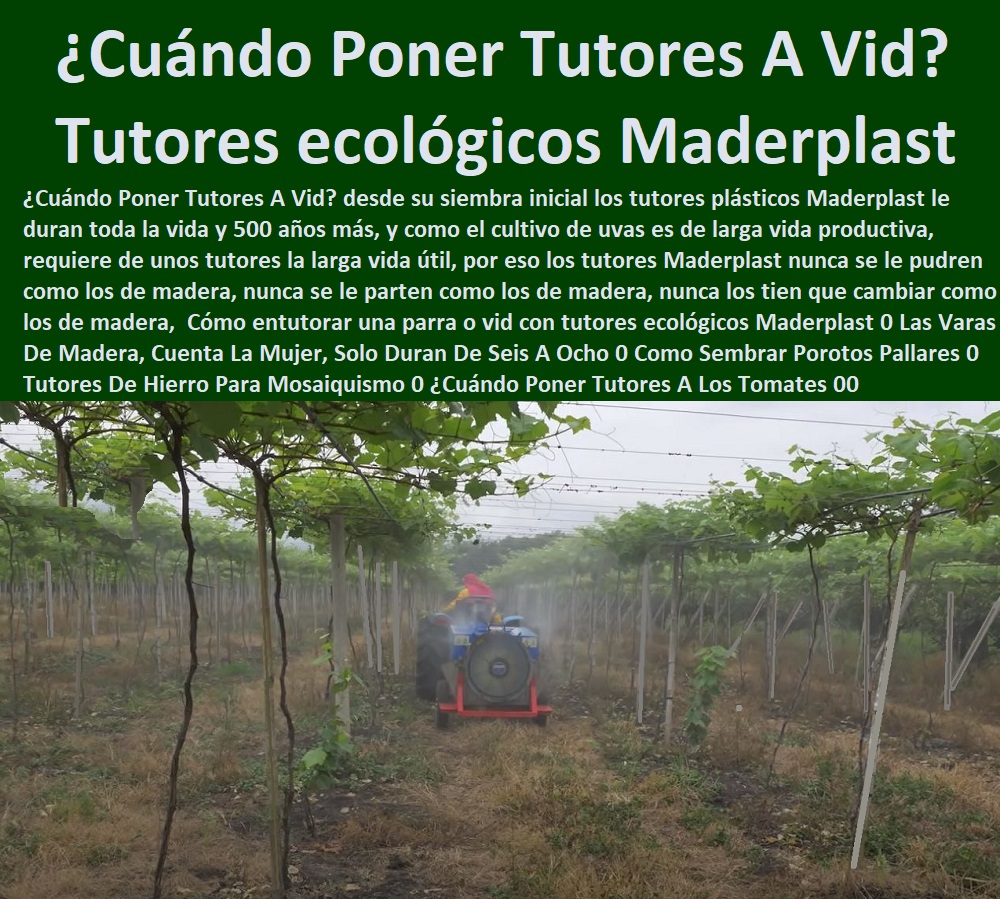 ¿Cuándo Poner Tutores A Vid? Tutores ecológicos Maderplast

¿Cuándo Poner Tutores A Vid? desde su siembra inicial los tutores plásticos Maderplast le duran toda la vida y 500 años más, y como el cultivo de uvas es de larga vida productiva, requiere de unos tutores la larga vida útil, por eso los tutores Maderplast nunca se le pudren como los de madera, nunca se le parten como los de madera, nunca los tien que cambiar como los de madera, Cómo entutorar una parra o vid con tutores ecológicos Maderplast 0 Las Varas De Madera, Cuenta La Mujer, Solo Duran De Seis A Ocho 0 Como Sembrar Porotos Pallares 0 Tutores De Hierro Para Mosaiquismo 0 ¿Cuándo Poner Tutores A Los Tomates 00